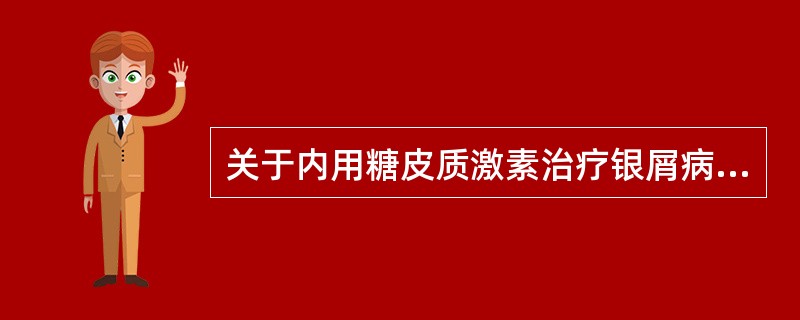 关于内用糖皮质激素治疗银屑病...